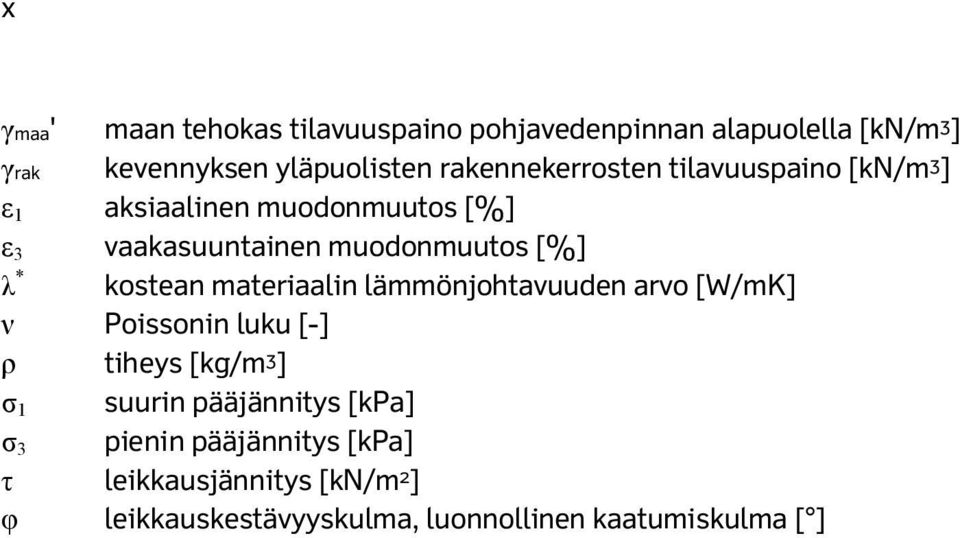 x

$\gamma_{maa}'$ maan tehokas tilavuuspaino pohjavedenpinnan alapuolella [kN/m$^3$]
$\gamma_{rak}$ kevennyksen yläpuolisten rakennekerrosten tilavuuspaino [kN/m$^3$]
$\varepsilon_1$ aksiaalinen muodonmuutos [%]
$\varepsilon_3$ vaakasuuntainen muodonmuutos [%]
$\lambda^*$ kostean materiaalin lämmönjohtavuuden arvo [W/mK]
$\nu$ Poissonin luku [-]
$\rho$ tiheys [kg/m$^3$]
$\sigma_1$ suurin pääjännitys [kPa]
$\sigma_3$ pienin pääjännitys [kPa]
$\tau$ leikkausjännitys [kN/m$^2$]
$\varphi$ leikkauskestävyyskulma, luonnollinen kaatumiskulma [°]